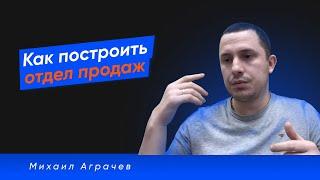 Как построить отдел продаж

Михаил Аграчев